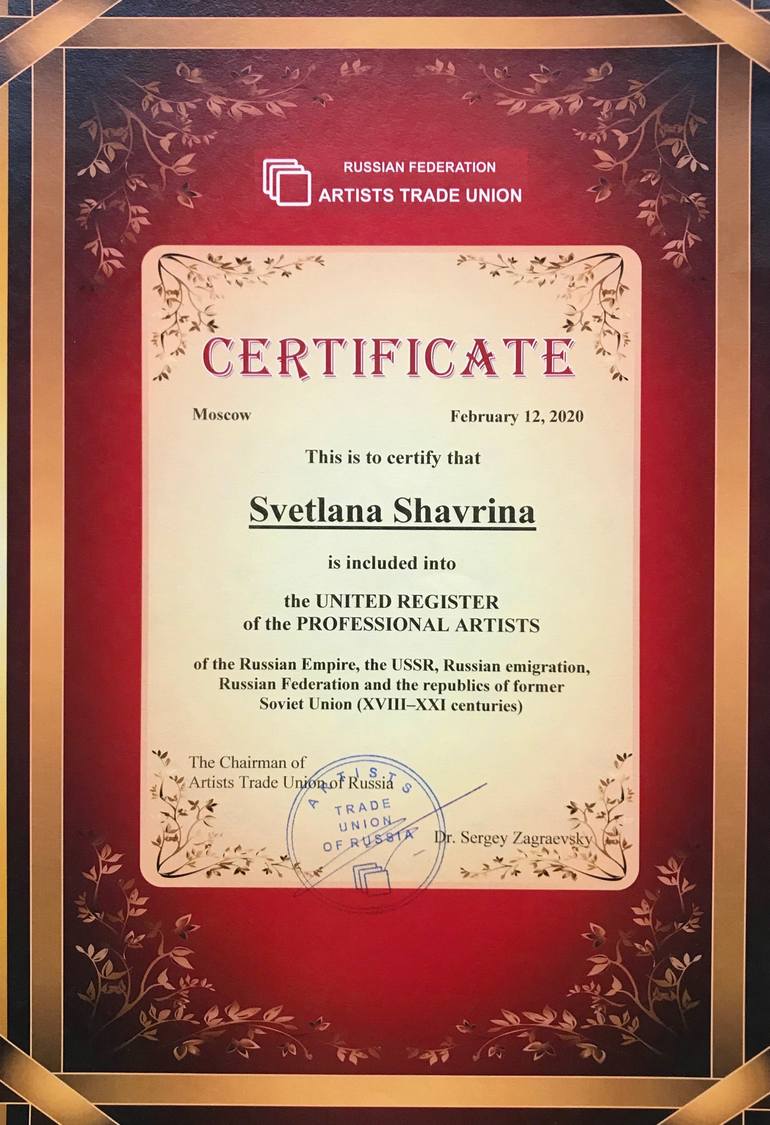 RUSSIAN FEDERATION
ARTISTS TRADE UNION

CERTIFICATE

Moscow February 12, 2020

This is to certify that

Svetlana Shavrina

is included into

the UNITED REGISTER
of the PROFESSIONAL ARTISTS

of the Russian Empire, the USSR, Russian emigration, Russian Federation and the republics of former Soviet Union (XVIII–XXI centuries)

The Chairman of
Artists Trade Union of Russia

ARTISTS
TRADE
UNION
OF RUSSIA

Dr. Sergey Zagraevsky